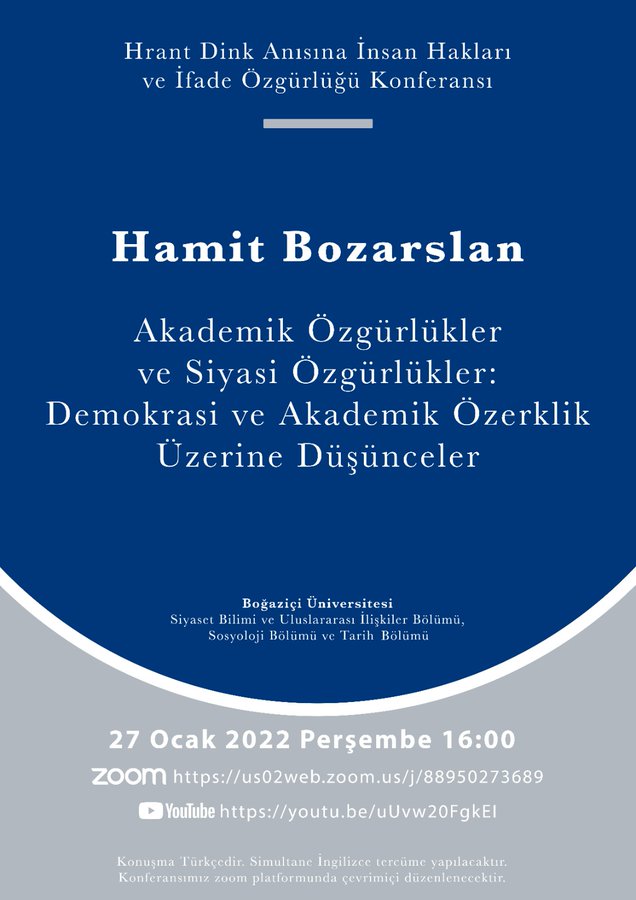 Hrant Dink Anısına İnsan Hakları
ve İfade Özgürlüğü Konferansı

Hamit Bozarslan

Akademik Özgürlükler
ve Siyasi Özgürlükler:
Demokrasi ve Akademik Özerklik
Üzerine Düşünceler

Boğaziçi Üniversitesi
Siyaset Bilimi ve Uluslararası İlişkiler Bölümü,
Sosyoloji Bölümü ve Tarih Bölümü

27 Ocak 2022 Perşembe 16:00

zoom https://us02web.zoom.us/j/88950273689

YouTube https://youtu.be/uUvw20FgkEI

Konuşma Türkçedir. Simultane İngilizce tercüme yapılacaktır.
Konferansımız zoom platformunda çevrimiçi düzenlenecektir.